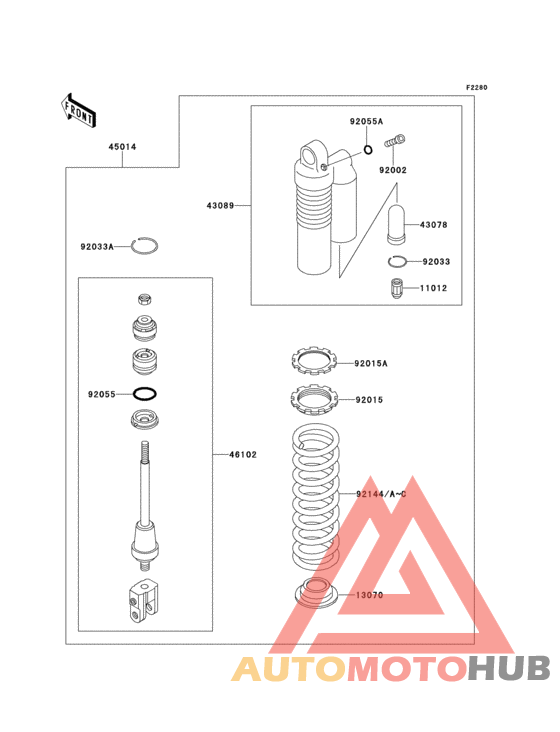 F2280

FRONT

45014

92055A

92002

43089

43078

92033A

92033

11012

92015A

92055

92015

46102

92144/A~C

13070

AUTOMOTOHUB